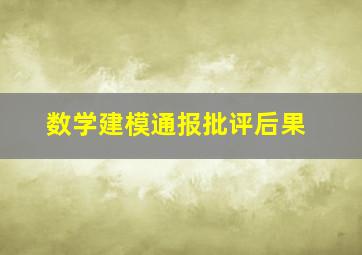 数学建模通报批评后果